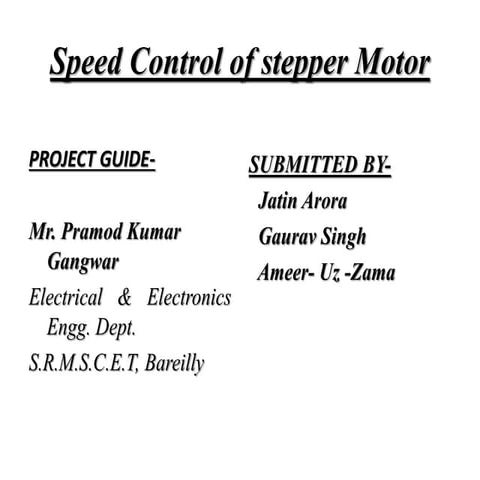 Speed Control of stepper Motor

PROJECT GUIDE-

Mr. Pramod Kumar Gangwar

Electrical & Electronics Engg. Dept.

S.R.M.S.C.E.T, Bareilly

SUBMITTED BY-

Jatin Arora

Gaurav Singh

Ameer- Uz -Zama